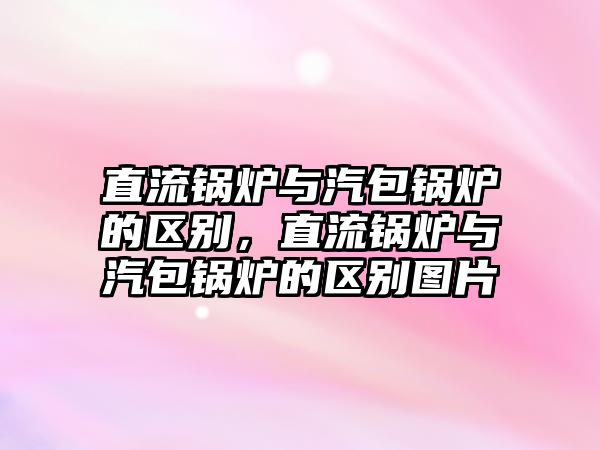 直流锅炉与汽包锅炉的区别，直流锅炉与汽包锅炉的区别图片